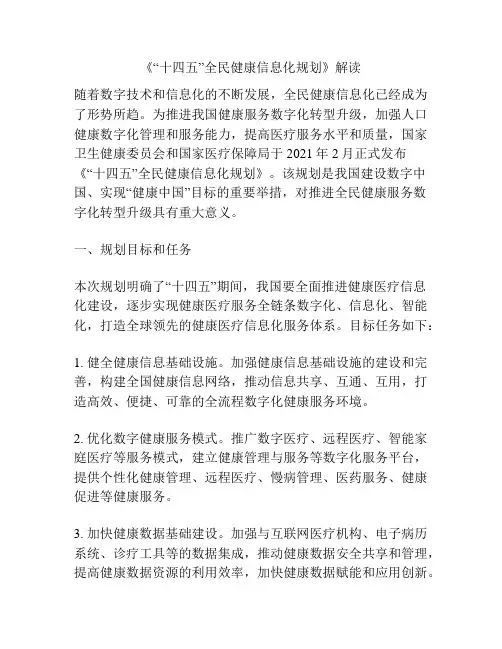 《“十四五”全民健康信息化规划》解读

随着数字技术和信息化的不断发展，全民健康信息化已经成为了形势所趋。为推进我国健康服务数字化转型升级，加强人口健康数字化管理和服务能力，提高医疗服务水平和质量，国家卫生健康委员会和国家医疗保障局于 2021 年 2 月正式发布《“十四五”全民健康信息化规划》。该规划是我国建设数字中国、实现“健康中国”目标的重要举措，对推进全民健康服务数字化转型升级具有重大意义。

一、规划目标和任务

本次规划明确了“十四五”期间，我国要全面推进健康医疗信息化建设，逐步实现健康医疗服务全链条数字化、信息化、智能化，打造全球领先的健康医疗信息化服务体系。目标任务如下：

1. 健全健康信息基础设施。加强健康信息基础设施的建设和完善，构建全国健康信息网络，推动信息共享、互通、互用，打造高效、便捷、可靠的全流程数字化健康服务环境。

2. 优化数字健康服务模式。推广数字医疗、远程医疗、智能家庭医疗等服务模式，建立健康管理与服务等数字化服务平台，提供个性化健康管理、远程医疗、慢病管理、医药服务、健康促进等健康服务。

3. 加快健康数据基础建设。加强与互联网医疗机构、电子病历系统、诊疗工具等的数据集成，推动健康数据安全共享和管理，提高健康数据资源的利用效率，加快健康数据赋能和应用创新。